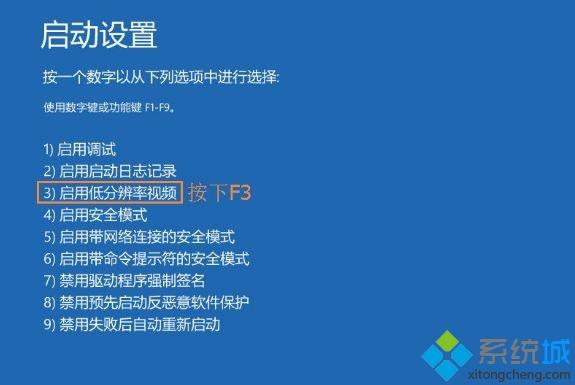 启动设置

按一个数字以从下列选项中进行选择:

使用数字键或功能键 F1-F9。

1) 启用调试
2) 启用启动日志记录
3) 启用低分辨率视频 按下F3
4) 启用安全模式
5) 启用带网络连接的安全模式
6) 启用带命令提示符的安全模式
7) 禁用驱动程序强制签名
8) 禁用预先启动反恶意软件保护
9) 禁用失败后自动重新启动

系统城
xitongcheng.com